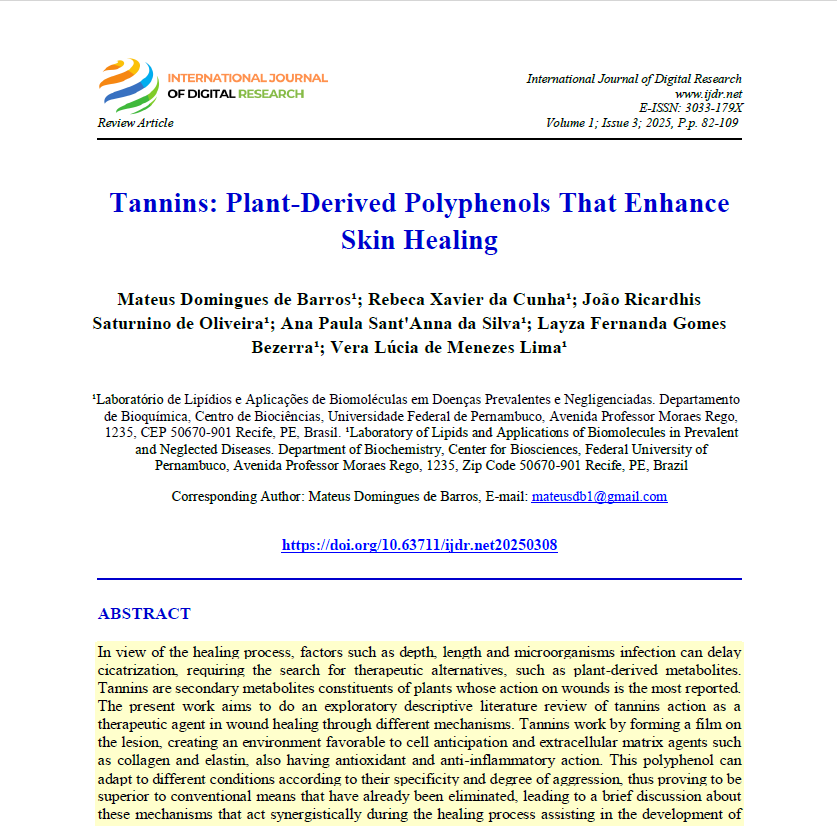 INTERNATIONAL JOURNAL OF DIGITAL RESEARCH

Review Article

International Journal of Digital Research
www.ijdr.net
E-ISSN: 3033-179X
Volume 1; Issue 3; 2025, P.p. 82-109

Tannins: Plant-Derived Polyphenols That Enhance Skin Healing

Mateus Domingues de Barros¹; Rebeca Xavier da Cunha¹; João Ricardhis Saturnino de Oliveira¹; Ana Paula Sant'Anna da Silva¹; Layza Fernanda Gomes Bezerra¹; Vera Lúcia de Menezes Lima¹

¹Laboratório de Lipídios e Aplicações de Biomoléculas em Doenças Prevalentes e Negligenciadas. Departamento de Bioquímica, Centro de Biociências, Universidade Federal de Pernambuco, Avenida Professor Moraes Rego, 1235, CEP 50670-901 Recife, PE, Brasil. ¹Laboratory of Lipids and Applications of Biomolecules in Prevalent and Neglected Diseases. Department of Biochemistry, Center for Biosciences, Federal University of Pernambuco, Avenida Professor Moraes Rego, 1235, Zip Code 50670-901 Recife, PE, Brazil

Corresponding Author: Mateus Domingues de Barros, E-mail: mateusdb1@gmail.com

https://doi.org/10.63711/ijdr.net20250308

ABSTRACT

In view of the healing process, factors such as depth, length and microorganisms infection can delay cicatrization, requiring the search for therapeutic alternatives, such as plant-derived metabolites. Tannins are secondary metabolites constituents of plants whose action on wounds is the most reported. The present work aims to do an exploratory descriptive literature review of tannins action as a therapeutic agent in wound healing through different mechanisms. Tannins work by forming a film on the lesion, creating an environment favorable to cell anticipation and extracellular matrix agents such as collagen and elastin, also having antioxidant and anti-inflammatory action. This polyphenol can adapt to different conditions according to their specificity and degree of aggression, thus proving to be superior to conventional means that have already been eliminated, leading to a brief discussion about these mechanisms that act synergistically during the healing process assisting in the development of